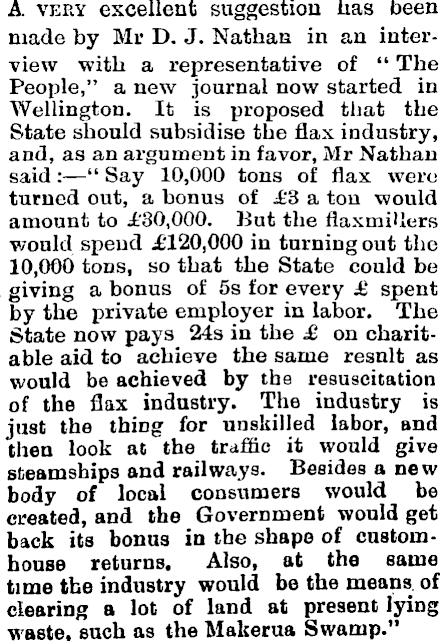 A VERY excellent suggestion has been made by Mr D. J. Nathan in an interview with a representative of "The People," a new journal now started in Wellington. It is proposed that the State should subsidise the flax industry, and, as an argument in favor, Mr Nathan said:—"Say 10,000 tons of flax were turned out, a bonus of £3 a ton would amount to £30,000. But the flaxmillers would spend £120,000 in turning out the 10,000 tons, so that the State could be giving a bonus of 5s for every £ spent by the private employer in labor. The State now pays 24s in the £ on charitable aid to achieve the same resnlt as would be achieved by the resuscitation of the flax industry. The industry is just the thing for unskilled labor, and then look at the traffic it would give steamships and railways. Besides a new body of local consumers would be created, and the Government would get back its bonus in the shape of customhouse returns. Also, at the same time the industry would be the means of clearing a lot of land at present lying waste, such as the Makerua Swamp."